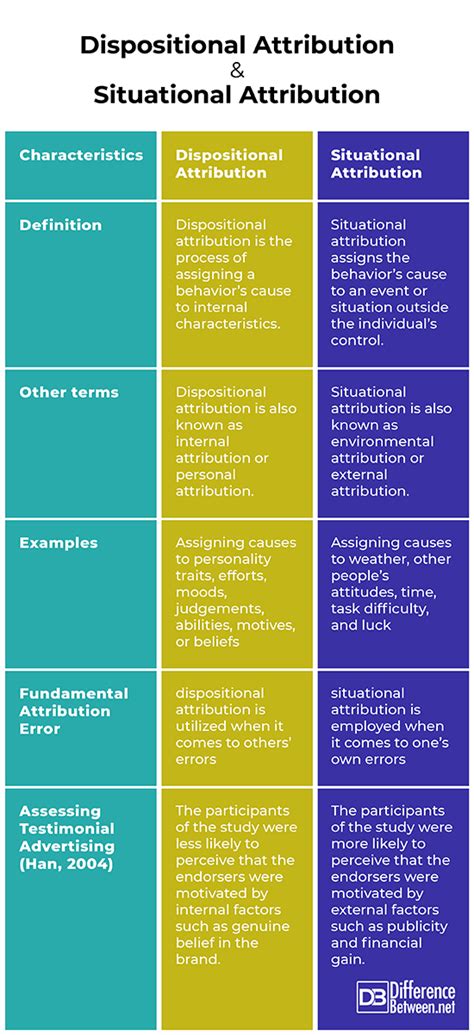 Dispositional Attribution
&
Situational Attribution

| Characteristics | Dispositional Attribution | Situational Attribution |
|---|---|---|
| Definition | Dispositional attribution is the process of assigning a behavior's cause to internal characteristics. | Situational attribution assigns the behavior's cause to an event or situation outside the individual's control. |
| Other terms | Dispositional attribution is also known as internal attribution or personal attribution. | Situational attribution is also known as environmental attribution or external attribution. |
| Examples | Assigning causes to personality traits, efforts, moods, judgements, abilities, motives, or beliefs | Assigning causes to weather, other people's attitudes, time, task difficulty, and luck |
| Fundamental Attribution Error | dispositional attribution is utilized when it comes to others' errors | situational attribution is employed when it comes to one's own errors |
| Assessing Testimonial Advertising (Han, 2004) | The participants of the study were less likely to perceive that the endorsers were motivated by internal factors such as genuine belief in the brand. | The participants of the study were more likely to perceive that the endorsers were motivated by external factors such as publicity and financial gain. |

DB Difference Between.net